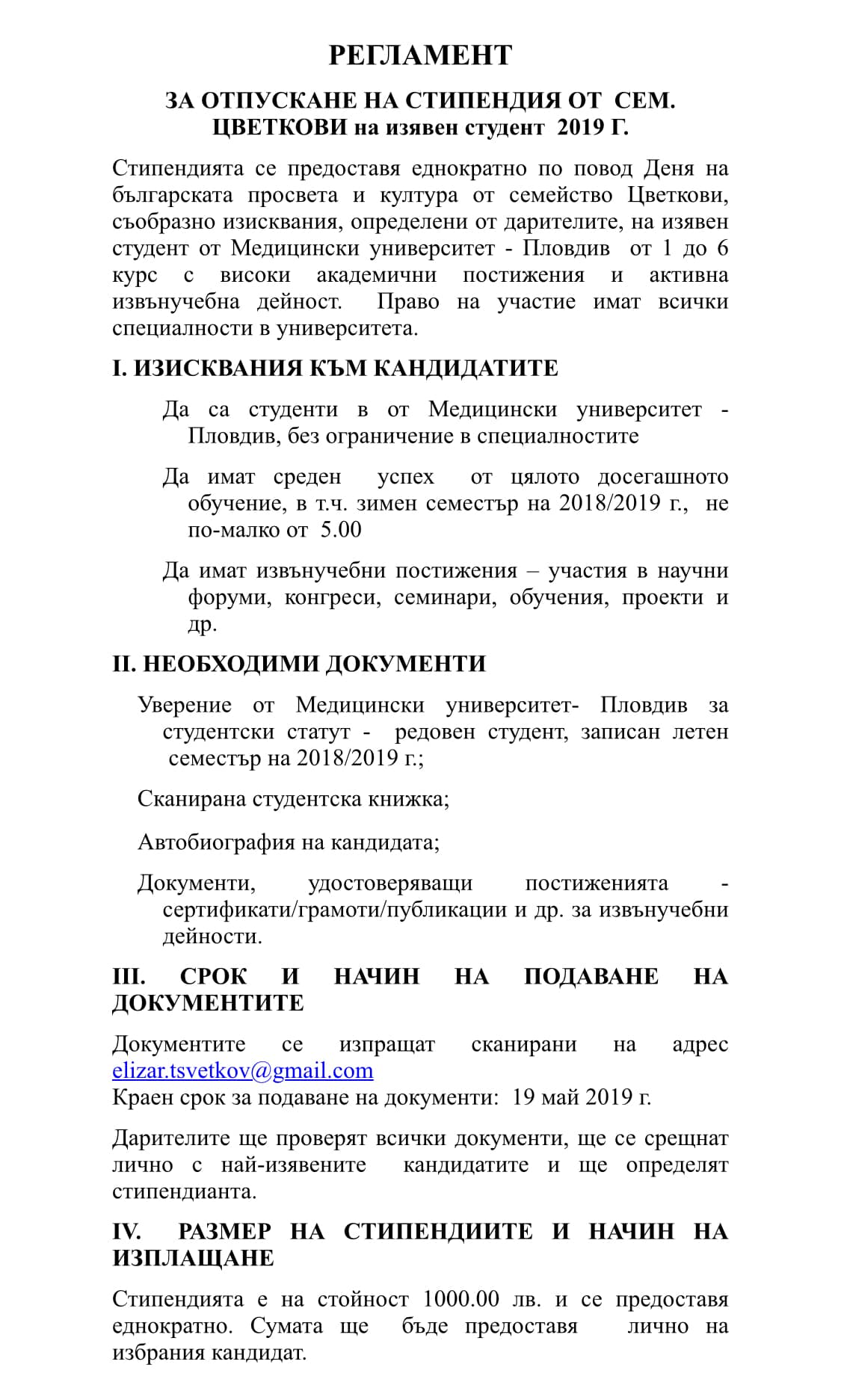 РЕГЛАМЕНТ

ЗА ОТПУСКАНЕ НА СТИПЕНДИЯ ОТ СЕМ. ЦВЕТКОВИ на изявен студент 2019 Г.

Стипендията се предоставя еднократно по повод Деня на българската просвета и култура от семейство Цветкови, съобразно изисквания, определени от дарителите, на изявен студент от Медицински университет - Пловдив от 1 до 6 курс с високи академични постижения и активна извънучебна дейност. Право на участие имат всички специалности в университета.

I. ИЗИСКВАНИЯ КЪМ КАНДИДАТИТЕ

Да са студенти в от Медицински университет - Пловдив, без ограничение в специалностите

Да имат среден успех от цялото досегашното обучение, в т.ч. зимен семестър на 2018/2019 г., не по-малко от 5.00

Да имат извънучебни постижения – участия в научни форуми, конгреси, семинари, обучения, проекти и др.

II. НЕОБХОДИМИ ДОКУМЕНТИ

Уверение от Медицински университет- Пловдив за студентски статут - редовен студент, записан летен семестър на 2018/2019 г.;

Сканирана студентска книжка;

Автобиография на кандидата;

Документи, удостоверяващи постиженията - сертификати/грамоти/публикации и др. за извънучебни дейности.

III. СРОК И НАЧИН НА ПОДАВАНЕ НА ДОКУМЕНТИТЕ

Документите се изпращат сканирани на адрес elizar.tsvetkov@gmail.com
Краен срок за подаване на документи: 19 май 2019 г.

Дарителите ще проверят всички документи, ще се срещнат лично с най-изявените кандидатите и ще определят стипендианта.

IV. РАЗМЕР НА СТИПЕНДИИТЕ И НАЧИН НА ИЗПЛАЩАНЕ

Стипендията е на стойност 1000.00 лв. и се предоставя еднократно. Сумата ще бъде предоставя лично на избрания кандидат.